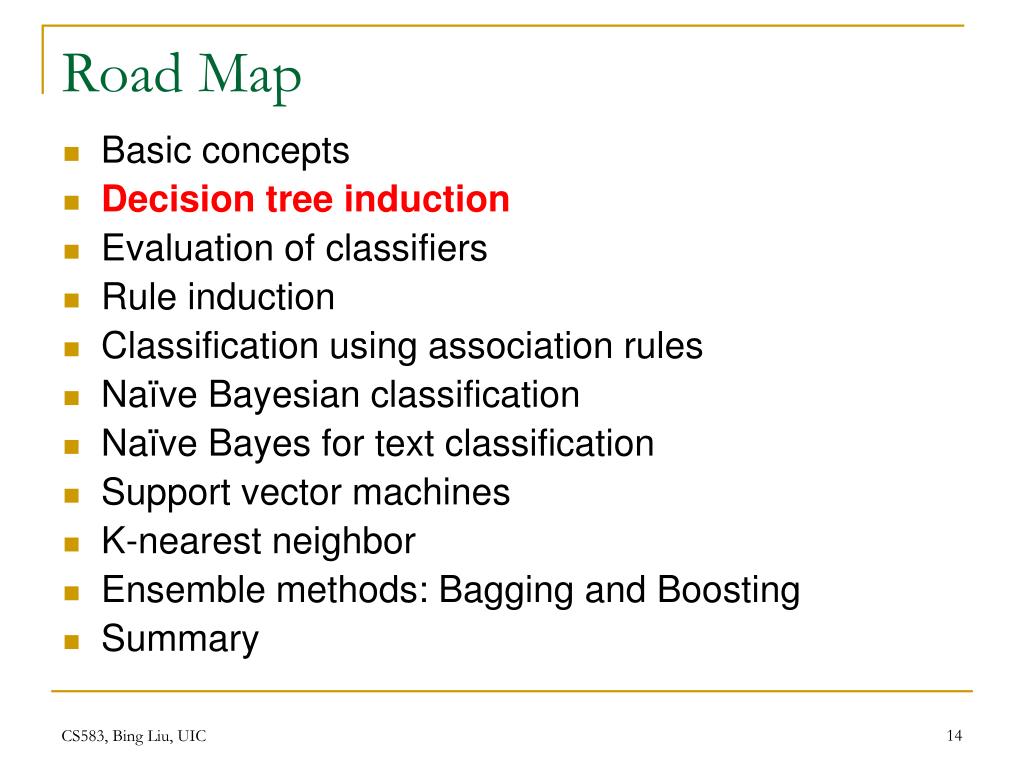 Road Map

• Basic concepts
• Decision tree induction
• Evaluation of classifiers
• Rule induction
• Classification using association rules
• Naïve Bayesian classification
• Naïve Bayes for text classification
• Support vector machines
• K-nearest neighbor
• Ensemble methods: Bagging and Boosting
• Summary

CS583, Bing Liu, UIC

14